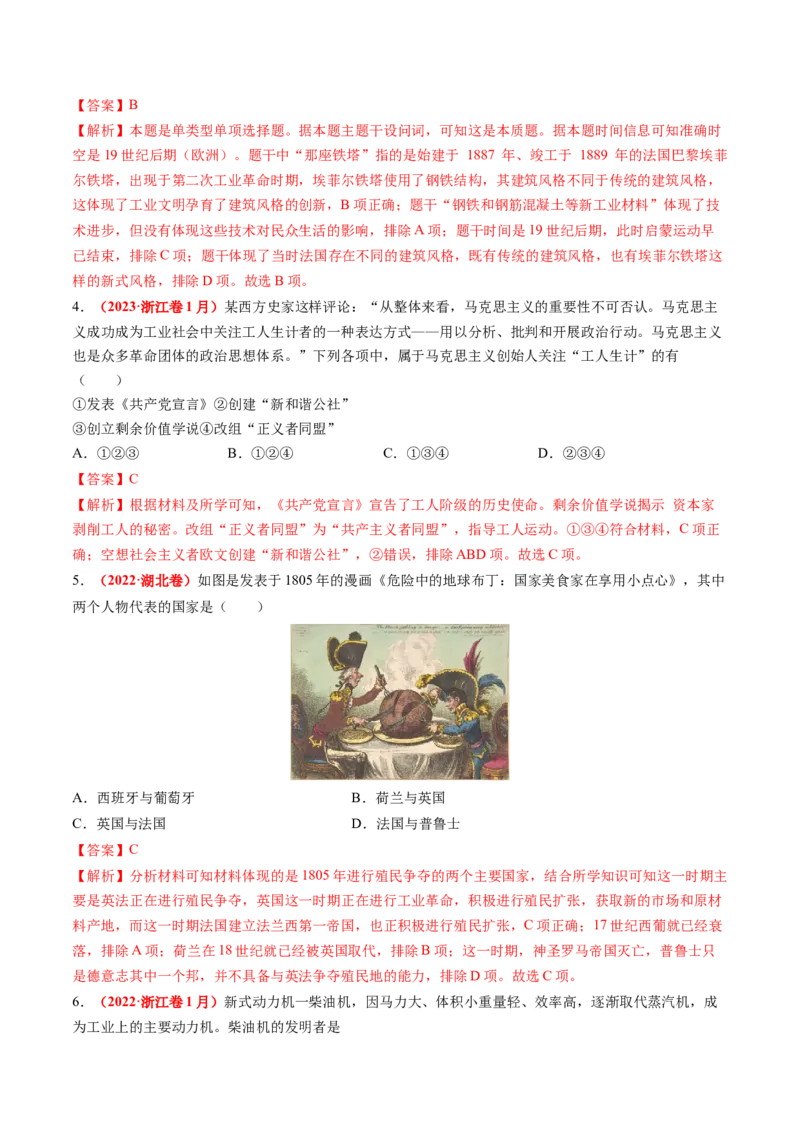 【答案】B

【解析】本题是单类型单项选择题。据本题主题干设问词，可知这是本质题。据本题时间信息可知准确时空是19世纪后期（欧洲）。题干中“那座铁塔”指的是始建于1887年、竣工于1889年的法国巴黎埃菲尔铁塔，出现于第二次工业革命时期，埃菲尔铁塔使用了钢铁结构，其建筑风格不同于传统的建筑风格，这体现了工业文明孕育了建筑风格的创新，B项正确；题干“钢铁和钢筋混凝土等新工业材料”体现了技术进步，但没有体现这些技术对民众生活的影响，排除A项；题干时间是19世纪后期，此时启蒙运动早已结束，排除C项；题干体现了当时法国存在不同的建筑风格，既有传统的建筑风格，也有埃菲尔铁塔这样的新式风格，排除D项。故选B项。

4．（2023·浙江卷1月）某西方史家这样评论：“从整体来看，马克思主义的重要性不可否认。马克思主义成功成为工业社会中关注工人生计者的一种表达方式——用以分析、批判和开展政治行动。马克思主义也是众多革命团体的政治思想体系。”下列各项中，属于马克思主义创始人关注“工人生计”的有（　　）

①发表《共产党宣言》②创建“新和谐公社”

③创立剩余价值学说④改组“正义者同盟”

A．①②③　　B．①②④　　C．①③④　　D．②③④

【答案】C

【解析】根据材料及所学可知，《共产党宣言》宣告了工人阶级的历史使命。剩余价值学说揭示 资本家剥削工人的秘密。改组“正义者同盟”为“共产主义者同盟”，指导工人运动。①③④符合材料，C项正确；空想社会主义者欧文创建“新和谐公社”，②错误，排除ABD项。故选C项。

5．（2022·湖北卷）如图是发表于1805年的漫画《危险中的地球布丁：国家美食家在享用小点心》，其中两个人物代表的国家是（　　）

A．西班牙与葡萄牙　　B．荷兰与英国

C．英国与法国　　D．法国与普鲁士

【答案】C

【解析】分析材料可知材料体现的是1805年进行殖民争夺的两个主要国家，结合所学知识可知这一时期主要是英法正在进行殖民争夺，英国这一时期正在进行工业革命，积极进行殖民扩张，获取新的市场和原材料产地，而这一时期法国建立法兰西第一帝国，也正积极进行殖民扩张，C项正确；17世纪西葡就已经衰落，排除A项；荷兰在18世纪就已经被英国取代，排除B项；这一时期，神圣罗马帝国灭亡，普鲁士只是德意志其中一个邦，并不具备与英法争夺殖民地的能力，排除D项。故选C项。

6．（2022·浙江卷1月）新式动力机一柴油机，因马力大、体积小重量轻、效率高，逐渐取代蒸汽机，成为工业上的主要动力机。柴油机的发明者是